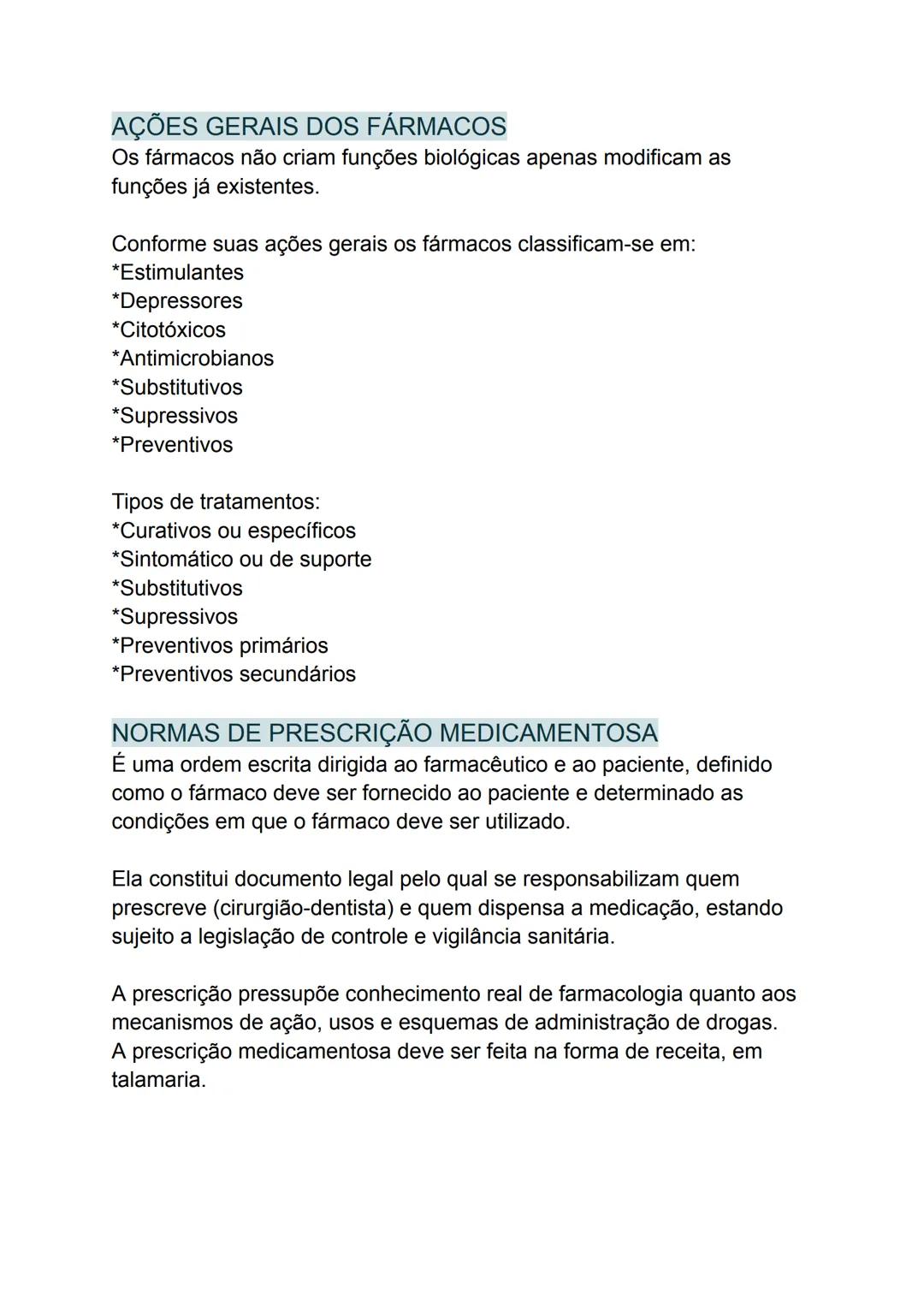 AÇÕES GERAIS DOS FÁRMACOS
Os fármacos não criam funções biológicas apenas modificam as funções já existentes.

Conforme suas ações gerais os fármacos classificam-se em:
*Estimulantes
*Depressores
*Citotóxicos
*Antimicrobianos
*Substitutivos
*Supressivos
*Preventivos

Tipos de tratamentos:
*Curativos ou específicos
*Sintomático ou de suporte
*Substitutivos
*Supressivos
*Preventivos primários
*Preventivos secundários

NORMAS DE PRESCRIÇÃO MEDICAMENTOSA
É uma ordem escrita dirigida ao farmacêutico e ao paciente, definido como o fármaco deve ser fornecido ao paciente e determinado as condições em que o fármaco deve ser utilizado.

Ela constitui documento legal pelo qual se responsabilizam quem prescreve (cirurgião-dentista) e quem dispensa a medicação, estando sujeito a legislação de controle e vigilância sanitária.

A prescrição pressupõe conhecimento real de farmacologia quanto aos mecanismos de ação, usos e esquemas de administração de drogas.
A prescrição medicamentosa deve ser feita na forma de receita, em talamaria.